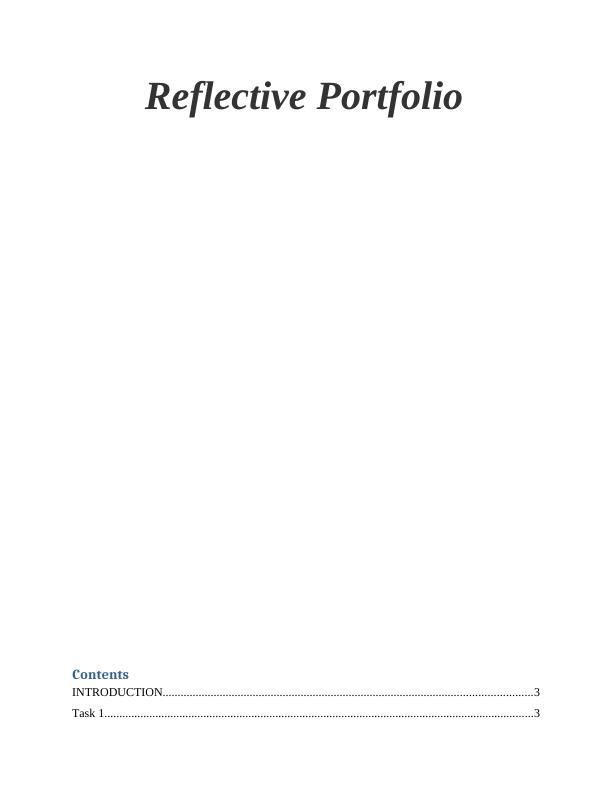 Reflective Portfolio

Contents
INTRODUCTION 3
Task 1 3